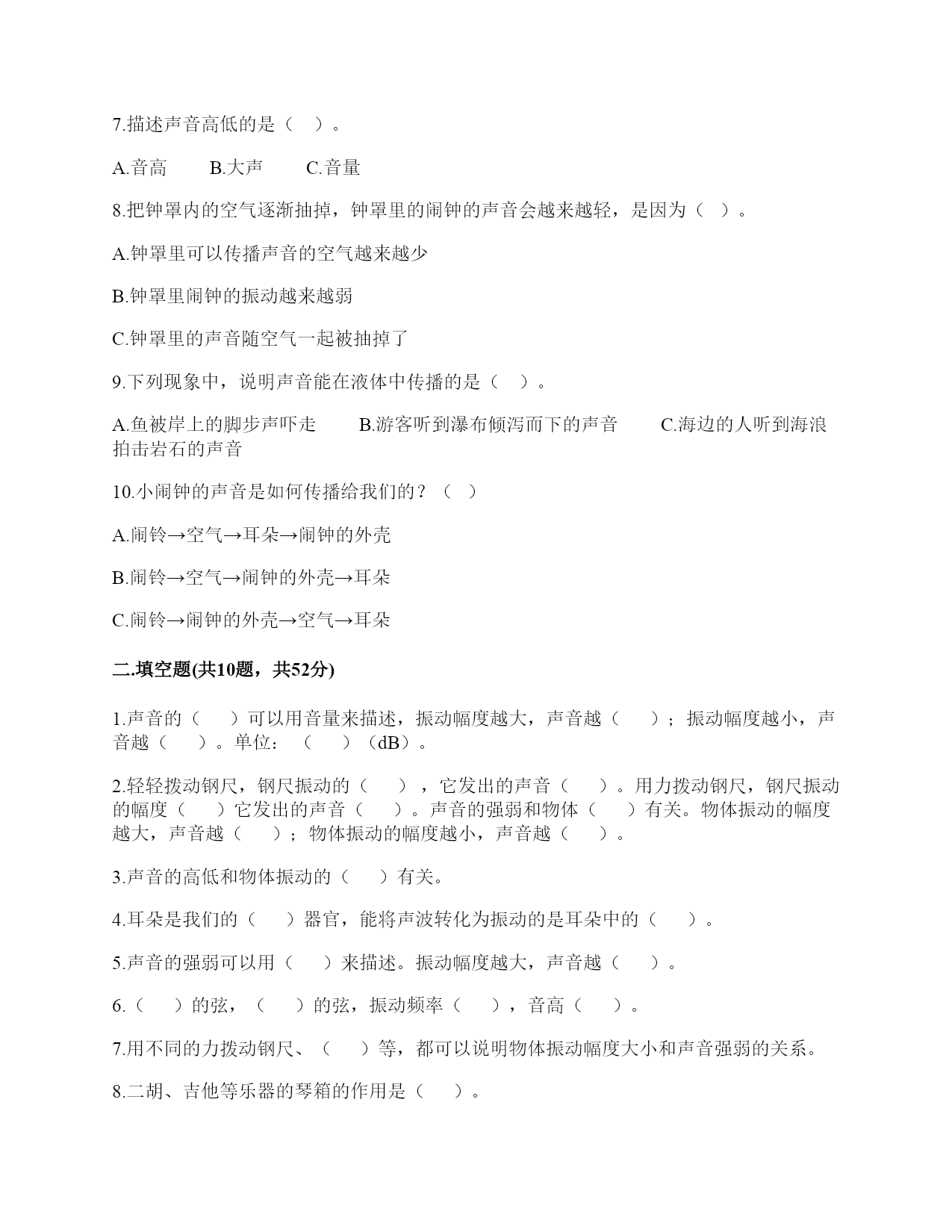 7.描述声音高低的是（ ）。

A.音高　　B.大声　　C.音量

8.把钟罩内的空气逐渐抽掉，钟罩里的闹钟的声音会越来越轻，是因为（ ）。

A.钟罩里可以传播声音的空气越来越少

B.钟罩里闹钟的振动越来越弱

C.钟罩里的声音随空气一起被抽掉了

9.下列现象中，说明声音能在液体中传播的是（ ）。

A.鱼被岸上的脚步声吓走　　B.游客听到瀑布倾泻而下的声音　　C.海边的人听到海浪拍击岩石的声音

10.小闹钟的声音是如何传播给我们的？（ ）

A.闹铃→空气→耳朵→闹钟的外壳

B.闹铃→空气→闹钟的外壳→耳朵

C.闹铃→闹钟的外壳→空气→耳朵

二.填空题(共10题，共52分)

1.声音的（ ）可以用音量来描述，振动幅度越大，声音越（ ）；振动幅度越小，声音越（ ）。单位：（ ）（dB）。

2.轻轻拨动钢尺，钢尺振动的（ ），它发出的声音（ ）。用力拨动钢尺，钢尺振动的幅度（ ）它发出的声音（ ）。声音的强弱和物体（ ）有关。物体振动的幅度越大，声音越（ ）；物体振动的幅度越小，声音越（ ）。

3.声音的高低和物体振动的（ ）有关。

4.耳朵是我们的（ ）器官，能将声波转化为振动的是耳朵中的（ ）。

5.声音的强弱可以用（ ）来描述。振动幅度越大，声音越（ ）。

6.（ ）的弦，（ ）的弦，振动频率（ ），音高（ ）。

7.用不同的力拨动钢尺、（ ）等，都可以说明物体振动幅度大小和声音强弱的关系。

8.二胡、吉他等乐器的琴箱的作用是（ ）。